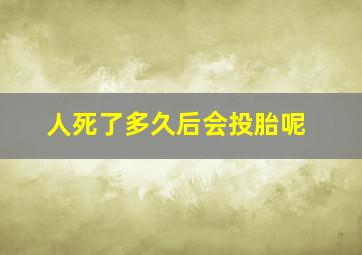 人死了多久后会投胎呢